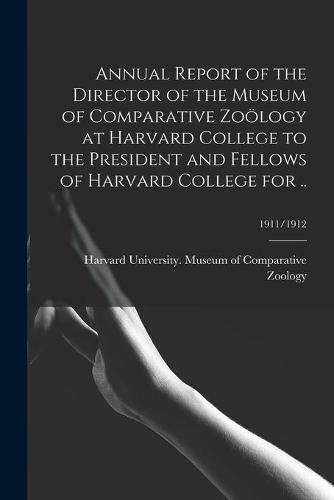 Annual Report of the Director of the Museum of Comparative Zoölogy at Harvard College to the President and Fellows of Harvard College for ..

1911/1912

Harvard University. Museum of Comparative Zoology